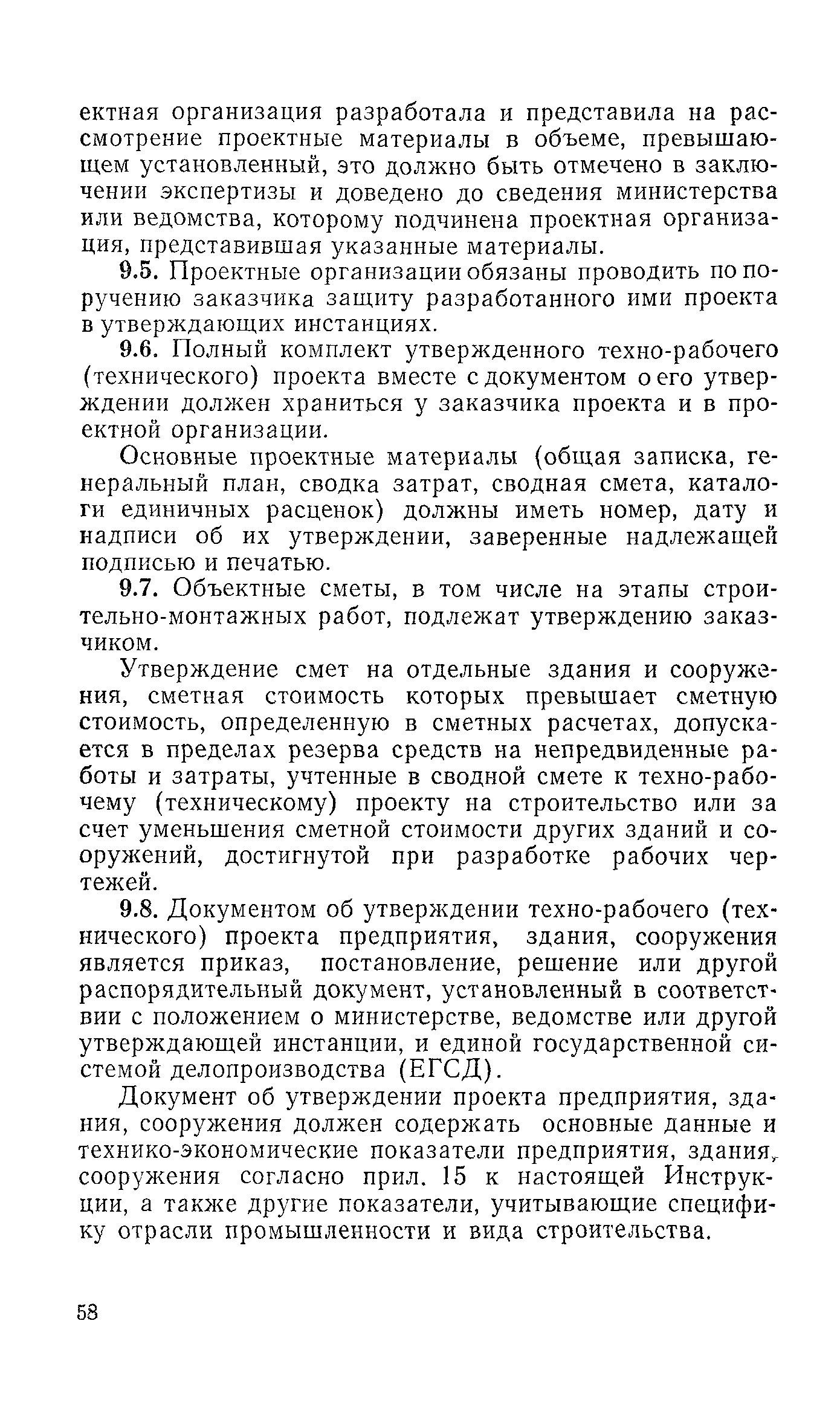 ектная организация разработала и представила на рассмотрение проектные материалы в объеме, превышающем установленный, это должно быть отмечено в заключении экспертизы и доведено до сведения министерства или ведомства, которому подчинена проектная организация, представившая указанные материалы.

9.5. Проектные организации обязаны проводить по поручению заказчика защиту разработанного ими проекта в утверждающих инстанциях.

9.6. Полный комплект утвержденного техно-рабочего (технического) проекта вместе с документом о его утверждении должен храниться у заказчика проекта и в проектной организации.

Основные проектные материалы (общая записка, генеральный план, сводка затрат, сводная смета, каталоги единичных расценок) должны иметь номер, дату и надписи об их утверждении, заверенные надлежащей подписью и печатью.

9.7. Объектные сметы, в том числе на этапы строительно-монтажных работ, подлежат утверждению заказчиком.

Утверждение смет на отдельные здания и сооружения, сметная стоимость которых превышает сметную стоимость, определенную в сметных расчетах, допускается в пределах резерва средств на непредвиденные работы и затраты, учтенные в сводной смете к техно-рабочему (техническому) проекту на строительство или за счет уменьшения сметной стоимости других зданий и сооружений, достигнутой при разработке рабочих чертежей.

9.8. Документом об утверждении техно-рабочего (технического) проекта предприятия, здания, сооружения является приказ, постановление, решение или другой распорядительный документ, установленный в соответствии с положением о министерстве, ведомстве или другой утверждающей инстанции, и единой государственной системой делопроизводства (ЕГСД).

Документ об утверждении проекта предприятия, здания, сооружения должен содержать основные данные и технико-экономические показатели предприятия, здания, сооружения согласно прил. 15 к настоящей Инструкции, а также другие показатели, учитывающие специфику отрасли промышленности и вида строительства.

58